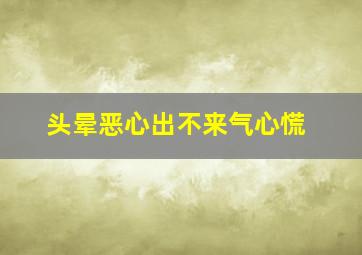 头晕恶心出不来气心慌